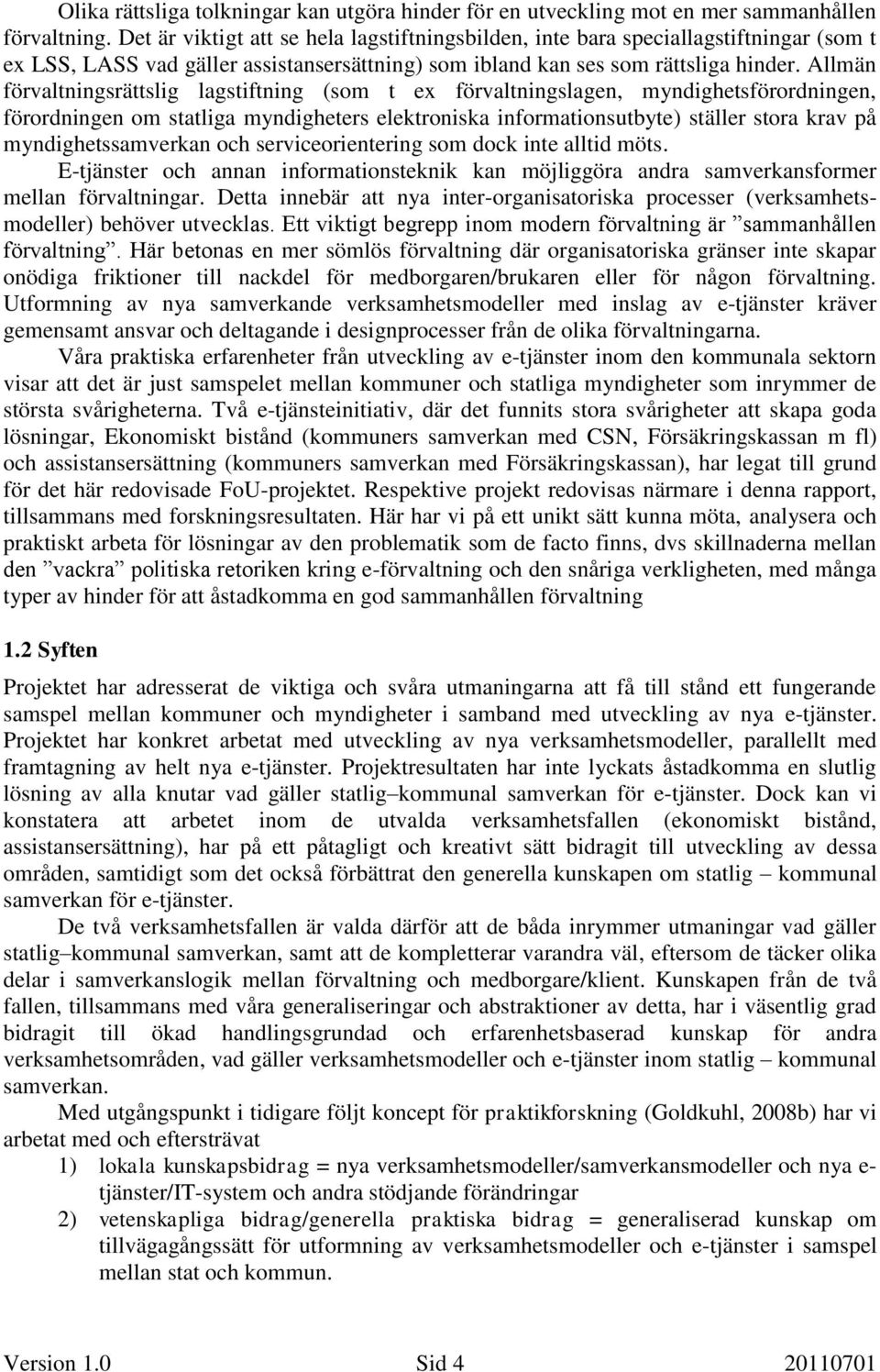 Olika rättsliga tolkningar kan utgöra hinder för en utveckling mot en mer sammanhållen förvaltning. Det är viktigt att se hela lagstiftningsbilden, inte bara speciallagstiftningar (som t ex LSS, LASS vad gäller assistansersättning) som ibland kan ses som rättsliga hinder. Allmän förvaltningsrättslig lagstiftning (som t ex förvaltningslagen, myndighetsförordningen, förordningen om statliga myndigheters elektroniska informationsutbyte) ställer stora krav på myndighetssamverkan och serviceorientering som dock inte alltid möts.

E-tjänster och annan informationsteknik kan möjliggöra andra samverkansformer mellan förvaltningar. Detta innebär att nya inter-organisatoriska processer (verksamhetsmodeller) behöver utvecklas. Ett viktigt begrepp inom modern förvaltning är ”sammanhållen förvaltning”. Här betonas en mer sömlös förvaltning där organisatoriska gränser inte skapar onödiga friktioner till nackdel för medborgaren/brukaren eller för någon förvaltning. Utformning av nya samverkande verksamhetsmodeller med inslag av e-tjänster kräver gemensamt ansvar och deltagande i designprocesser från de olika förvaltningarna.

Våra praktiska erfarenheter från utveckling av e-tjänster inom den kommunala sektorn visar att det är just samspelet mellan kommuner och statliga myndigheter som inrymmer de största svårigheterna. Två e-tjänsteinitiativ, där det funnits stora svårigheter att skapa goda lösningar, Ekonomiskt bistånd (kommuners samverkan med CSN, Försäkringskassan m fl) och assistansersättning (kommuners samverkan med Försäkringskassan), har legat till grund för det här redovisade FoU-projektet. Respektive projekt redovisas närmare i denna rapport, tillsammans med forskningsresultaten. Här har vi på ett unikt sätt kunna möta, analysera och praktiskt arbeta för lösningar av den problematik som de facto finns, dvs skillnaderna mellan den ”vackra” politiska retoriken kring e-förvaltning och den snåriga verkligheten, med många typer av hinder för att åstadkomma en god sammanhållen förvaltning

1.2 Syften

Projektet har adresserat de viktiga och svåra utmaningarna att få till stånd ett fungerande samspel mellan kommuner och myndigheter i samband med utveckling av nya e-tjänster. Projektet har konkret arbetat med utveckling av nya verksamhetsmodeller, parallellt med framtagning av helt nya e-tjänster. Projektresultaten har inte lyckats åstadkomma en slutlig lösning av alla knutar vad gäller statlig–kommunal samverkan för e-tjänster. Dock kan vi konstatera att arbetet inom de utvalda verksamhetsfallen (ekonomiskt bistånd, assistansersättning), har på ett påtagligt och kreativt sätt bidragit till utveckling av dessa områden, samtidigt som det också förbättrat den generella kunskapen om statlig – kommunal samverkan för e-tjänster.

De två verksamhetsfallen är valda därför att de båda inrymmer utmaningar vad gäller statlig–kommunal samverkan, samt att de kompletterar varandra väl, eftersom de täcker olika delar i samverkanslogik mellan förvaltning och medborgare/klient. Kunskapen från de två fallen, tillsammans med våra generaliseringar och abstraktioner av detta, har i väsentlig grad bidragit till ökad handlingsgrundad och erfarenhetsbaserad kunskap för andra verksamhetsområden, vad gäller verksamhetsmodeller och e-tjänster inom statlig – kommunal samverkan.

Med utgångspunkt i tidigare följt koncept för praktikforskning (Goldkuhl, 2008b) har vi arbetat med och eftersträvat

1) lokala kunskapsbidrag = nya verksamhetsmodeller/samverkansmodeller och nya e-tjänster/IT-system och andra stödjande förändringar

2) vetenskapliga bidrag/generella praktiska bidrag = generaliserad kunskap om tillvägagångssätt för utformning av verksamhetsmodeller och e-tjänster i samspel mellan stat och kommun.

Version 1.0 Sid 4 20110701